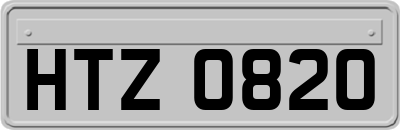 HTZ 0820